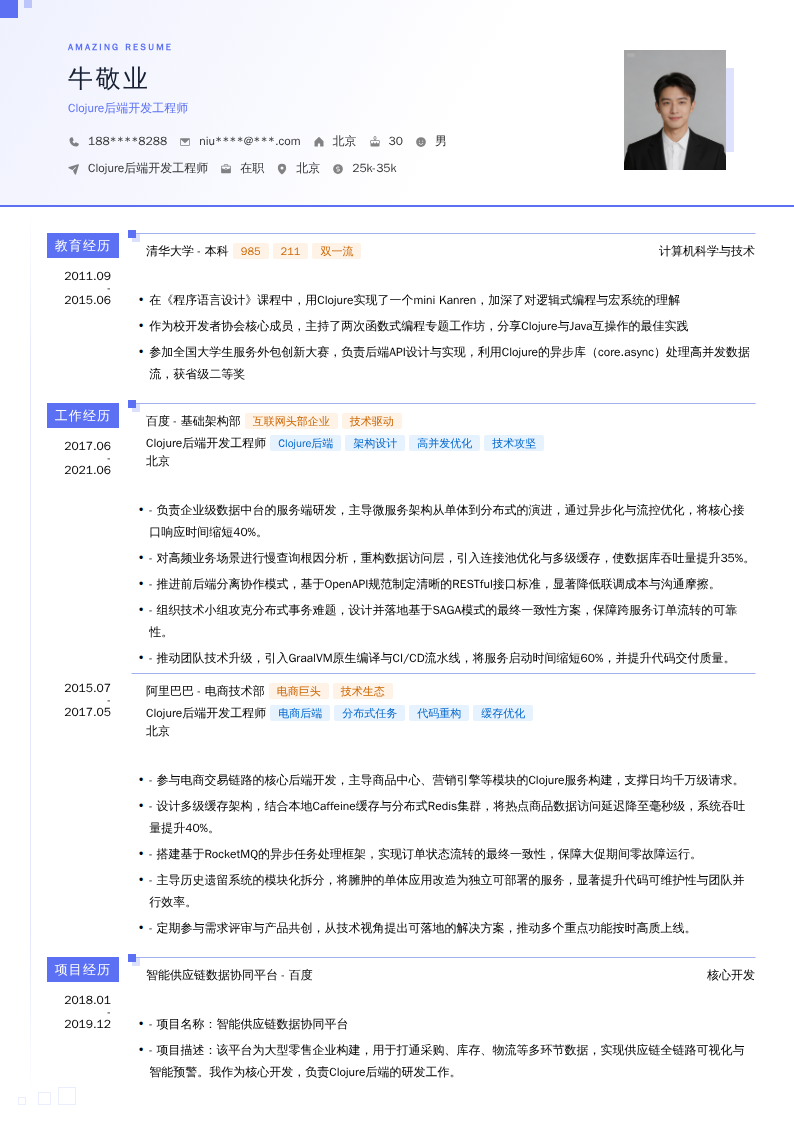 AMAZING RESUME

牛敬业

Clojure后端开发工程师

188****8288 niu****@***.com 北京 30 男

Clojure后端开发工程师 在职 北京 25k-35k

教育经历

2011.09
-
2015.06

清华大学 - 本科 985 211 双一流 计算机科学与技术

• 在《程序语言设计》课程中，用Clojure实现了一个mini Kanren，加深了对逻辑式编程与宏系统的理解

• 作为校开发者协会核心成员，主持了两次函数式编程专题工作坊，分享Clojure与Java互操作的最佳实践

• 参加全国大学生服务外包创新大赛，负责后端API设计与实现，利用Clojure的异步库（core.async）处理高并发数据流，获省级二等奖

工作经历

2017.06
-
2021.06

百度 - 基础架构部 互联网头部企业 技术驱动

Clojure后端开发工程师 Clojure后端 架构设计 高并发优化 技术攻坚

北京

• - 负责企业级数据中台的服务端研发，主导微服务架构从单体到分布式的演进，通过异步化与流控优化，将核心接口响应时间缩短40%。

• - 对高频业务场景进行慢查询根因分析，重构数据访问层，引入连接池优化与多级缓存，使数据库吞吐量提升35%。

• - 推进前后端分离协作模式，基于OpenAPI规范制定清晰的RESTful接口标准，显著降低联调成本与沟通摩擦。

• - 组织技术小组攻克分布式事务难题，设计并落地基于SAGA模式的最终一致性方案，保障跨服务订单流转的可靠性。

• - 推动团队技术升级，引入GraalVM原生编译与CI/CD流水线，将服务启动时间缩短60%，并提升代码交付质量。

2015.07
-
2017.05

阿里巴巴 - 电商技术部 电商巨头 技术生态

Clojure后端开发工程师 电商后端 分布式任务 代码重构 缓存优化

北京

• - 参与电商交易链路的核心后端开发，主导商品中心、营销引擎等模块的Clojure服务构建，支撑日均千万级请求。

• - 设计多级缓存架构，结合本地Caffeine缓存与分布式Redis集群，将热点商品数据访问延迟降至毫秒级，系统吞吐量提升40%。

• - 搭建基于RocketMQ的异步任务处理框架，实现订单状态流转的最终一致性，保障大促期间零故障运行。

• - 主导历史遗留系统的模块化拆分，将臃肿的单体应用改造为独立可部署的服务，显著提升代码可维护性与团队并行效率。

• - 定期参与需求评审与产品共创，从技术视角提出可落地的解决方案，推动多个重点功能按时高质上线。

项目经历

2018.01
-
2019.12

智能供应链数据协同平台 - 百度 核心开发

• - 项目名称：智能供应链数据协同平台

• - 项目描述：该平台为大型零售企业构建，用于打通采购、库存、物流等多环节数据，实现供应链全链路可视化与智能预警。我作为核心开发，负责Clojure后端的研发工作。